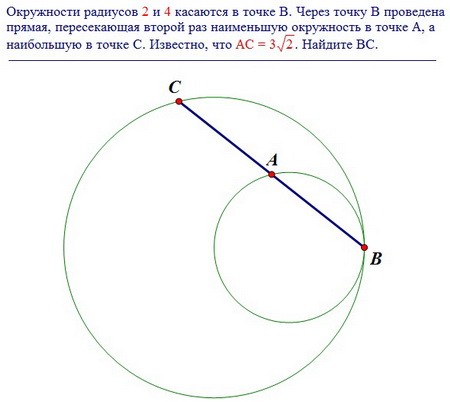 Окружности радиусов 2 и 4 касаются в точке B. Через точку B проведена прямая, пересекающая второй раз наименьшую окружность в точке A, а наибольшую в точке C. Известно, что $AC = 3\sqrt{2}$. Найдите BC.

C

A

B